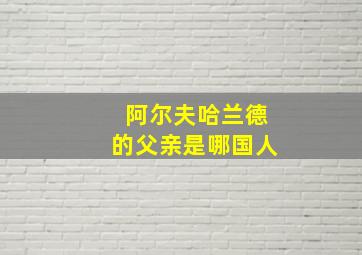 阿尔夫哈兰德
的父亲是哪国人